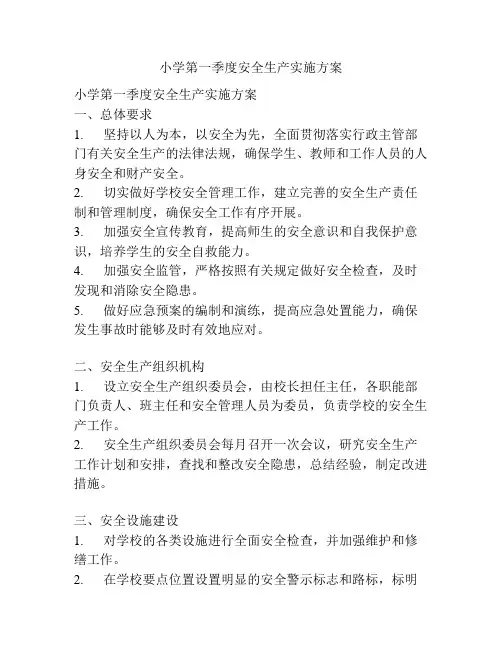 小学第一季度安全生产实施方案

小学第一季度安全生产实施方案
一、总体要求
1. 坚持以人为本，以安全为先，全面贯彻落实行政主管部门有关安全生产的法律法规，确保学生、教师和工作人员的人身安全和财产安全。
2. 切实做好学校安全管理工作，建立完善的安全生产责任制和管理制度，确保安全工作有序开展。
3. 加强安全宣传教育，提高师生的安全意识和自我保护意识，培养学生的安全自救能力。
4. 加强安全监管，严格按照有关规定做好安全检查，及时发现和消除安全隐患。
5. 做好应急预案的编制和演练，提高应急处置能力，确保发生事故时能够及时有效地应对。

二、安全生产组织机构
1. 设立安全生产组织委员会，由校长担任主任，各职能部门负责人、班主任和安全管理人员为委员，负责学校的安全生产工作。
2. 安全生产组织委员会每月召开一次会议，研究安全生产工作计划和安排，查找和整改安全隐患，总结经验，制定改进措施。

三、安全设施建设
1. 对学校的各类设施进行全面安全检查，并加强维护和修缮工作。
2. 在学校要点位置设置明显的安全警示标志和路标，标明